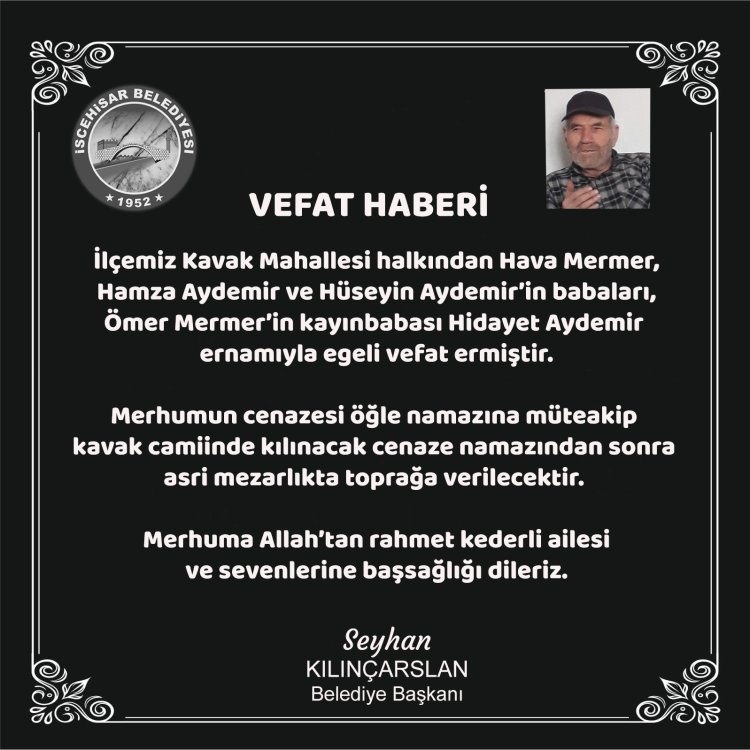 İSCEHİSAR BELEDİYESİ
★ 1952 ★

VEFAT HABERİ

İlçemiz Kavak Mahallesi halkından Hava Mermer, Hamza Aydemir ve Hüseyin Aydemir'in babaları, Ömer Mermer'in kayınbabası Hidayet Aydemir ernamıyla egeli vefat ermiştir.

Merhumun cenazesi öğle namazına müteakip kavak camiinde kılınacak cenaze namazından sonra asri mezarlıkta toprağa verilecektir.

Merhuma Allah'tan rahmet kederli ailesi ve sevenlerine başsağlığı dileriz.

Seyhan
KILINÇARSLAN
Belediye Başkanı